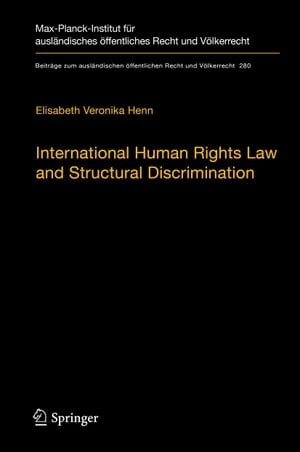 Max-Planck-Institut für ausländisches öffentliches Recht und Völkerrecht

Beiträge zum ausländischen öffentlichen Recht und Völkerrecht 280

Elisabeth Veronika Henn

International Human Rights Law and Structural Discrimination

Springer